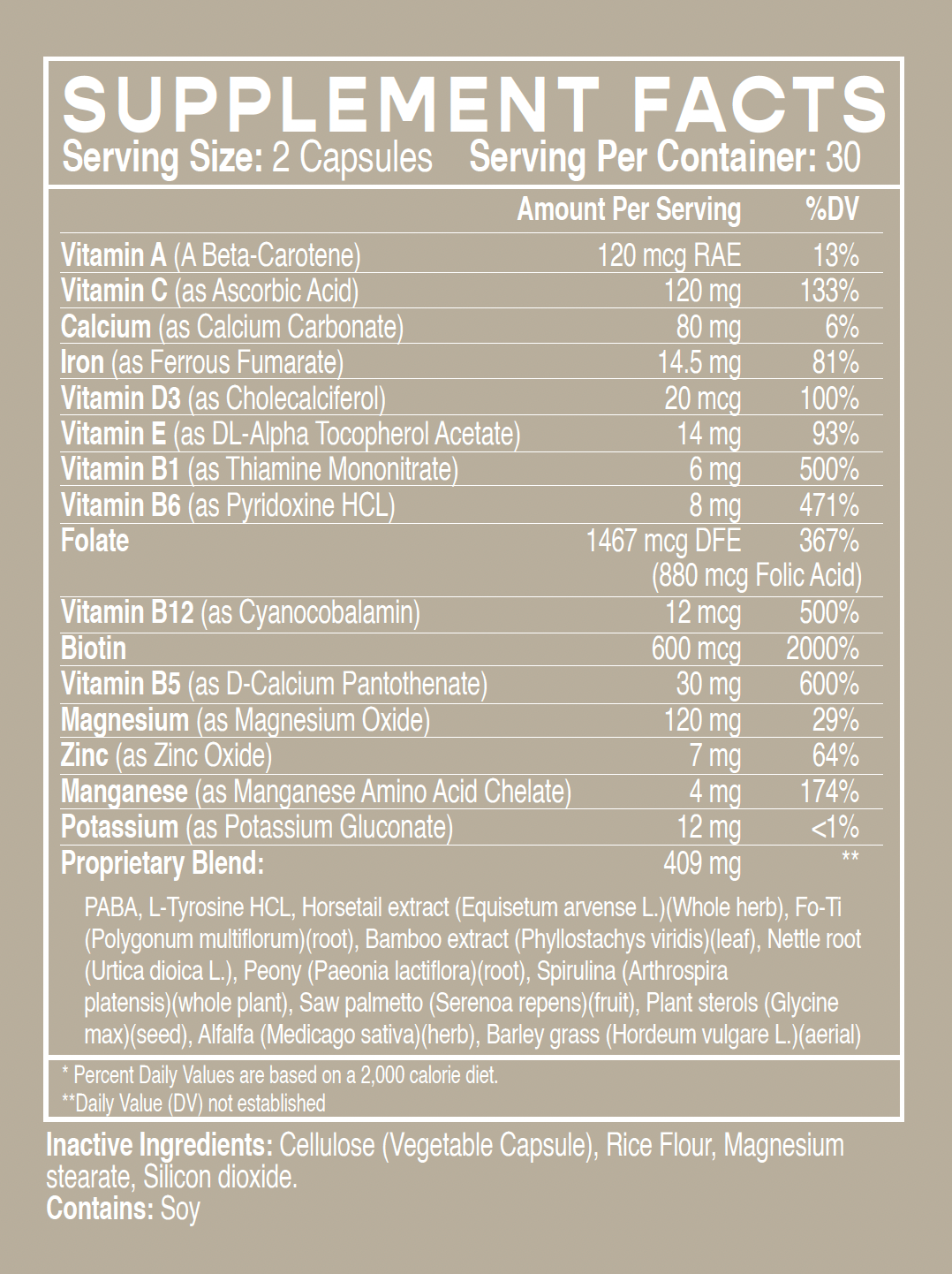 SUPPLEMENT FACTS
Serving Size: 2 Capsules Serving Per Container: 30

| | Amount Per Serving | %DV |
|---|---|---|
| Vitamin A (A Beta-Carotene) | 120 mcg RAE | 13% |
| Vitamin C (as Ascorbic Acid) | 120 mg | 133% |
| Calcium (as Calcium Carbonate) | 80 mg | 6% |
| Iron (as Ferrous Fumarate) | 14.5 mg | 81% |
| Vitamin D3 (as Cholecalciferol) | 20 mcg | 100% |
| Vitamin E (as DL-Alpha Tocopherol Acetate) | 14 mg | 93% |
| Vitamin B1 (as Thiamine Mononitrate) | 6 mg | 500% |
| Vitamin B6 (as Pyridoxine HCL) | 8 mg | 471% |
| Folate | 1467 mcg DFE (880 mcg Folic Acid) | 367% |
| Vitamin B12 (as Cyanocobalamin) | 12 mcg | 500% |
| Biotin | 600 mcg | 2000% |
| Vitamin B5 (as D-Calcium Pantothenate) | 30 mg | 600% |
| Magnesium (as Magnesium Oxide) | 120 mg | 29% |
| Zinc (as Zinc Oxide) | 7 mg | 64% |
| Manganese (as Manganese Amino Acid Chelate) | 4 mg | 174% |
| Potassium (as Potassium Gluconate) | 12 mg | <1% |
| Proprietary Blend: | 409 mg | ** |

PABA, L-Tyrosine HCL, Horsetail extract (Equisetum arvense L.)(Whole herb), Fo-Ti (Polygonum multiflorum)(root), Bamboo extract (Phyllostachys viridis)(leaf), Nettle root (Urtica dioica L.), Peony (Paeonia lactiflora)(root), Spirulina (Arthrospira platensis)(whole plant), Saw palmetto (Serenoa repens)(fruit), Plant sterols (Glycine max)(seed), Alfalfa (Medicago sativa)(herb), Barley grass (Hordeum vulgare L.)(aerial)

* Percent Daily Values are based on a 2,000 calorie diet.
**Daily Value (DV) not established

Inactive Ingredients: Cellulose (Vegetable Capsule), Rice Flour, Magnesium stearate, Silicon dioxide.
Contains: Soy